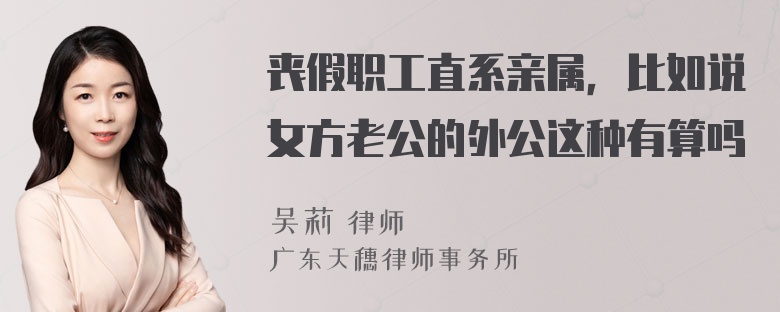 丧假职工直系亲属，比如说女方老公的外公这种有算吗

吴莉 律师
广东天穗律师事务所